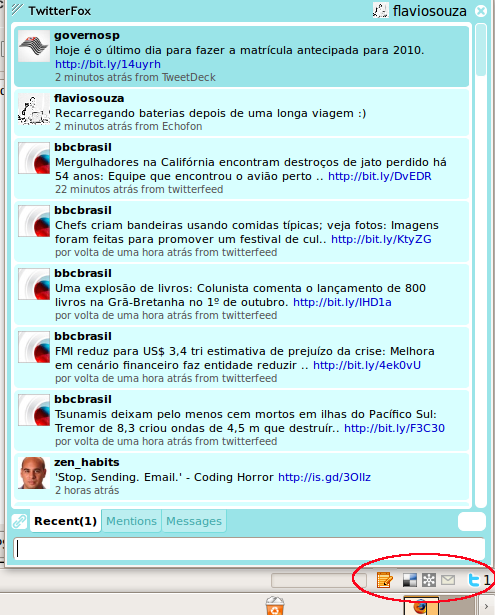 TwitterFox flaviosouza

governosp
Hoje é o último dia para fazer a matrícula antecipada para 2010. http://bit.ly/14uyrh
2 minutos atrás from TweetDeck

flaviosouza
Recarregando baterias depois de uma longa viagem :)
2 minutos atrás from Echofon

bbcbrasil
Mergulhadores na Califórnia encontram destroços de jato perdido há 54 anos: Equipe que encontrou o avião perto .. http://bit.ly/DvEDR
22 minutos atrás from twitterfeed

bbcbrasil
Chefs criam bandeiras usando comidas típicas; veja fotos: Imagens foram feitas para promover um festival de cul.. http://bit.ly/KtyZG
por volta de uma hora atrás from twitterfeed

bbcbrasil
Uma explosão de livros: Colunista comenta o lançamento de 800 livros na Grã-Bretanha no 1º de outubro. http://bit.ly/IHD1a
por volta de uma hora atrás from twitterfeed

bbcbrasil
FMI reduz para US$ 3,4 tri estimativa de prejuízo da crise: Melhora em cenário financeiro faz entidade reduzir .. http://bit.ly/4ek0vU
por volta de uma hora atrás from twitterfeed

bbcbrasil
Tsunamis deixam pelo menos cem mortos em ilhas do Pacífico Sul: Tremor de 8,3 criou ondas de 4,5 m que destruír.. http://bit.ly/F3C30
por volta de uma hora atrás from twitterfeed

zen_habits
'Stop. Sending. Email.' - Coding Horror http://is.gd/3OIlz
2 horas atrás

Recent(1) Mentions Messages

1